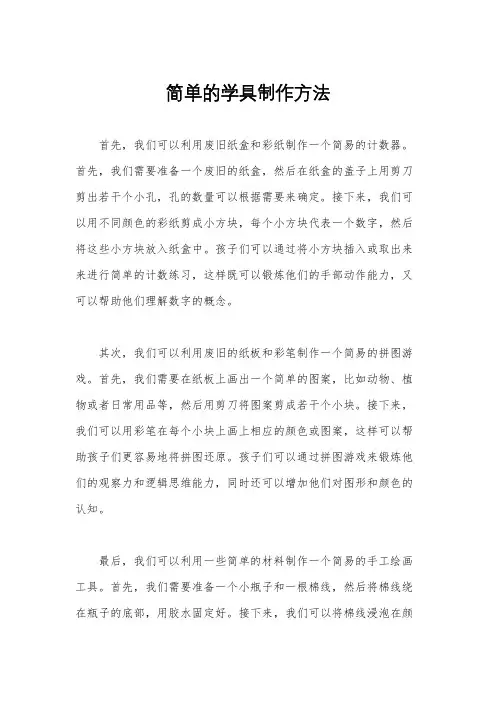 简单的学具制作方法

首先，我们可以利用废旧纸盒和彩纸制作一个简易的计数器。首先，我们需要准备一个废旧的纸盒，然后在纸盒的盖子上用剪刀剪出若干个小孔，孔的数量可以根据需要来确定。接下来，我们可以用不同颜色的彩纸剪成小方块，每个小方块代表一个数字，然后将这些小方块放入纸盒中。孩子们可以通过将小方块插入或取出来来进行简单的计数练习，这样既可以锻炼他们的手部动作能力，又可以帮助他们理解数字的概念。

其次，我们可以利用废旧的纸板和彩笔制作一个简易的拼图游戏。首先，我们需要在纸板上画出一个简单的图案，比如动物、植物或者日常用品等，然后用剪刀将图案剪成若干个小块。接下来，我们可以用彩笔在每个小块上画上相应的颜色或图案，这样可以帮助孩子们更容易地将拼图还原。孩子们可以通过拼图游戏来锻炼他们的观察力和逻辑思维能力，同时还可以增加他们对图形和颜色的认知。

最后，我们可以利用一些简单的材料制作一个简易的手工绘画工具。首先，我们需要准备一个小瓶子和一根棉线，然后将棉线绕在瓶子的底部，用胶水固定好。接下来，我们可以将棉线浸泡在颜